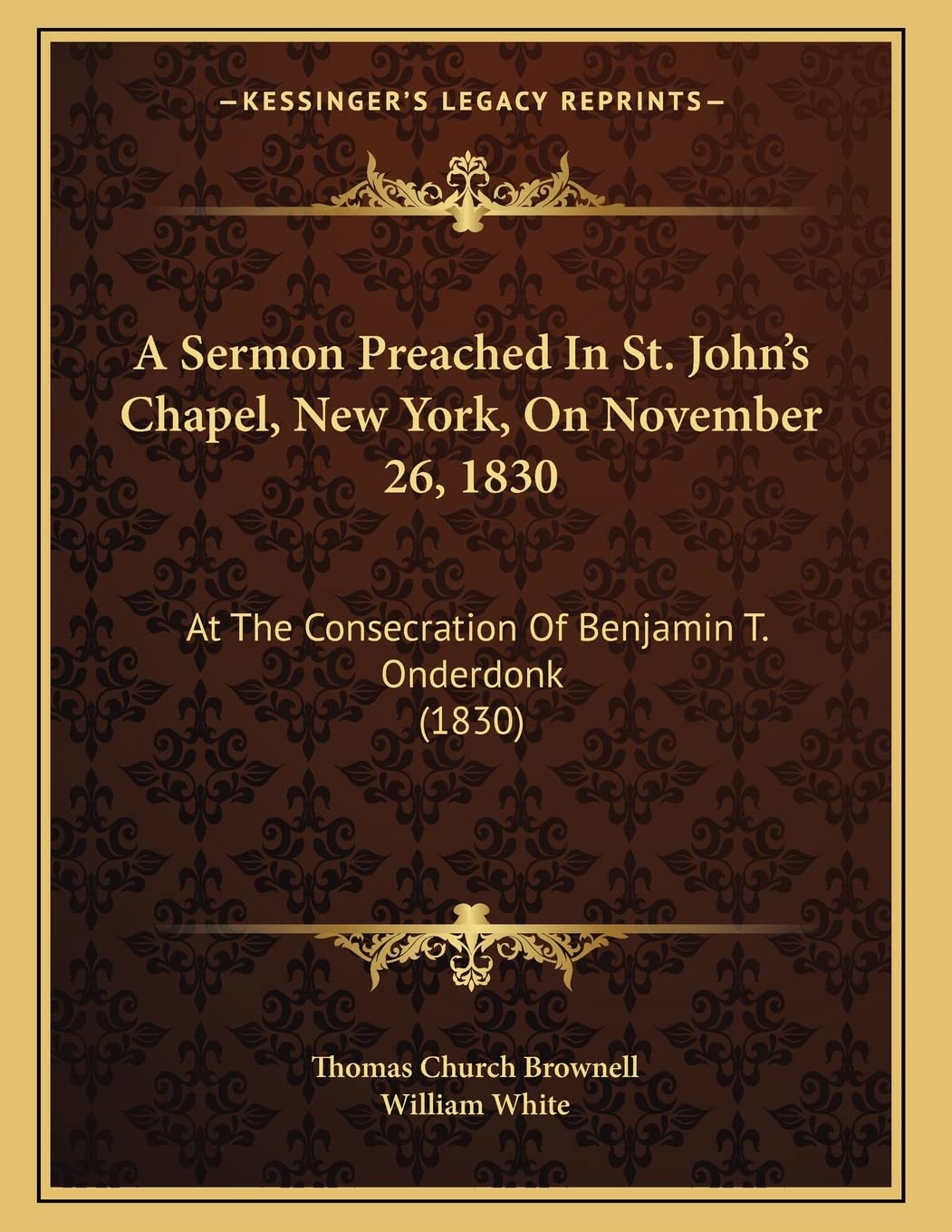 —KESSINGER'S LEGACY REPRINTS—

A Sermon Preached In St. John's Chapel, New York, On November 26, 1830

At The Consecration Of Benjamin T. Onderdonk
(1830)

Thomas Church Brownell
William White